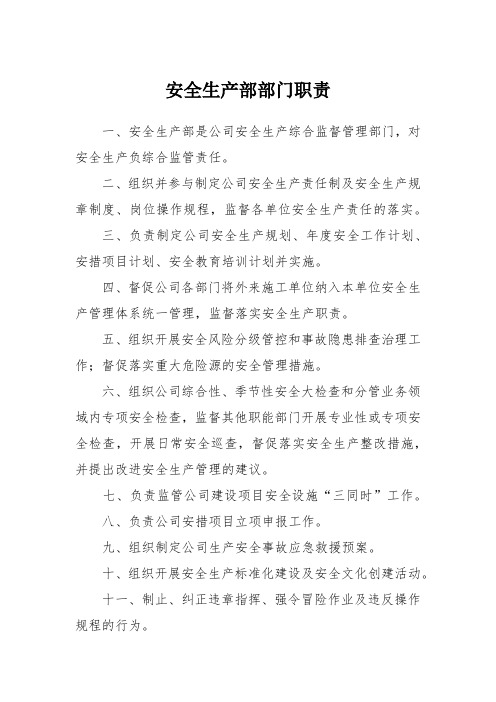 安全生产部部门职责

一、安全生产部是公司安全生产综合监督管理部门，对安全生产负综合监管责任。

二、组织并参与制定公司安全生产责任制及安全生产规章制度、岗位操作规程，监督各单位安全生产责任的落实。

三、负责制定公司安全生产规划、年度安全工作计划、安措项目计划、安全教育培训计划并实施。

四、督促公司各部门将外来施工单位纳入本单位安全生产管理体系统一管理，监督落实安全生产职责。

五、组织开展安全风险分级管控和事故隐患排查治理工作；督促落实重大危险源的安全管理措施。

六、组织公司综合性、季节性安全大检查和分管业务领域内专项安全检查，监督其他职能部门开展专业性或专项安全检查，开展日常安全巡查，督促落实安全生产整改措施，并提出改进安全生产管理的建议。

七、负责监管公司建设项目安全设施“三同时”工作。

八、负责公司安措项目立项申报工作。

九、组织制定公司生产安全事故应急救援预案。

十、组织开展安全生产标准化建设及安全文化创建活动。

十一、制止、纠正违章指挥、强令冒险作业及违反操作规程的行为。